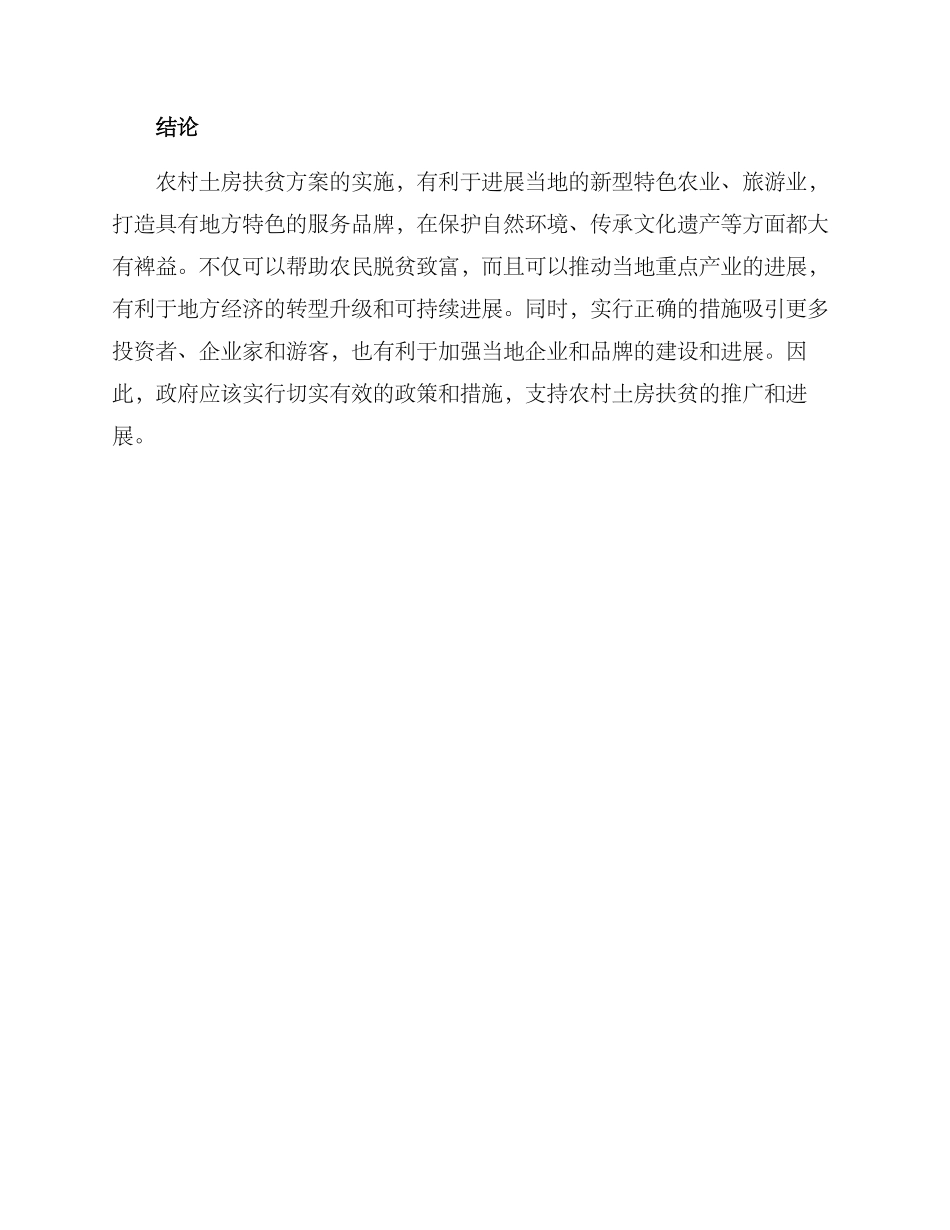 结论

农村土房扶贫方案的实施，有利于进展当地的新型特色农业、旅游业，打造具有地方特色的服务品牌，在保护自然环境、传承文化遗产等方面都大有裨益。不仅可以帮助农民脱贫致富，而且可以推动当地重点产业的进展，有利于地方经济的转型升级和可持续进展。同时，实行正确的措施吸引更多投资者、企业家和游客，也有利于加强当地企业和品牌的建设和进展。因此，政府应该实行切实有效的政策和措施，支持农村土房扶贫的推广和进展。